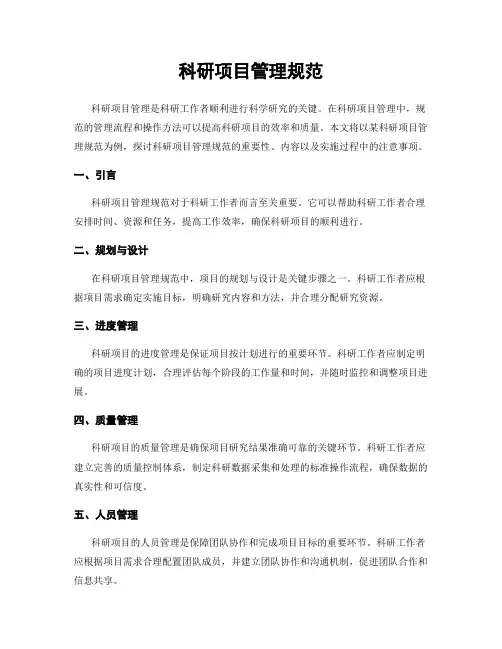 科研项目管理规范

科研项目管理是科研工作者顺利进行科学研究的关键。在科研项目管理中，规范的管理流程和操作方法可以提高科研项目的效率和质量。本文将以某科研项目管理规范为例，探讨科研项目管理规范的重要性、内容以及实施过程中的注意事项。

一、引言

科研项目管理规范对于科研工作者而言至关重要。它可以帮助科研工作者合理安排时间、资源和任务，提高工作效率，确保科研项目的顺利进行。

二、规划与设计

在科研项目管理规范中，项目的规划与设计是关键步骤之一。科研工作者应根据项目需求确定实施目标，明确研究内容和方法，并合理分配研究资源。

三、进度管理

科研项目的进度管理是保证项目按计划进行的重要环节。科研工作者应制定明确的项目进度计划，合理评估每个阶段的工作量和时间，并随时监控和调整项目进展。

四、质量管理

科研项目的质量管理是确保项目研究结果准确可靠的关键环节。科研工作者应建立完善的质量控制体系，制定科研数据采集和处理的标准操作流程，确保数据的真实性和可信度。

五、人员管理

科研项目的人员管理是保障团队协作和完成项目目标的重要环节。科研工作者应根据项目需求合理配置团队成员，并建立团队协作和沟通机制，促进团队合作和信息共享。